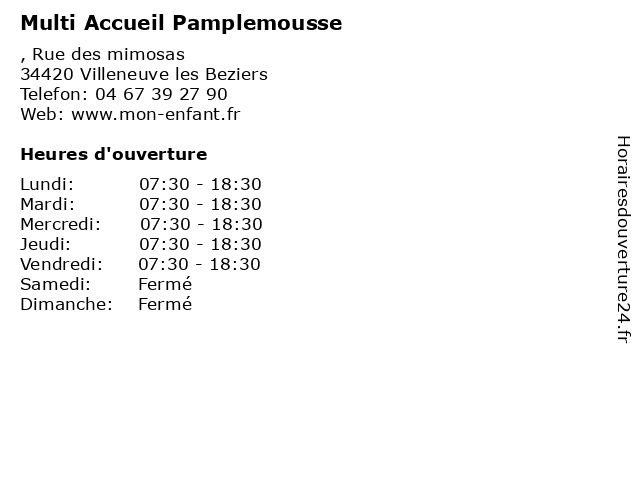 Multi Accueil Pamplemousse

, Rue des mimosas
34420 Villeneuve les Beziers
Telefon: 04 67 39 27 90
Web: www.mon-enfant.fr

Heures d'ouverture

| | |
|---|---|
| Lundi: | 07:30 - 18:30 |
| Mardi: | 07:30 - 18:30 |
| Mercredi: | 07:30 - 18:30 |
| Jeudi: | 07:30 - 18:30 |
| Vendredi: | 07:30 - 18:30 |
| Samedi: | Fermé |
| Dimanche: | Fermé |

Horairesdouverture24.fr